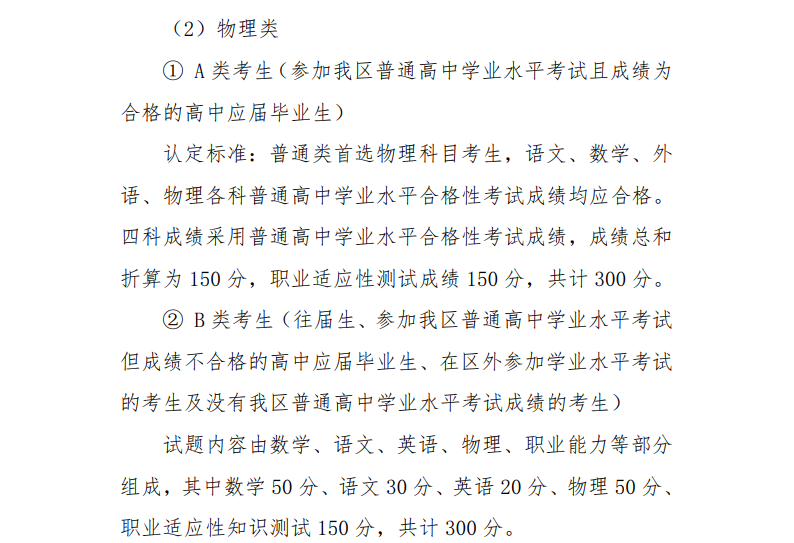 （2）物理类

① A 类考生（参加我区普通高中学业水平考试且成绩为合格的高中应届毕业生）

认定标准：普通类首选物理科目考生，语文、数学、外语、物理各科普通高中学业水平合格性考试成绩均应合格。四科成绩采用普通高中学业水平合格性考试成绩，成绩总和折算为 150 分，职业适应性测试成绩 150 分，共计 300 分。

② B 类考生（往届生、参加我区普通高中学业水平考试但成绩不合格的高中应届毕业生、在区外参加学业水平考试的考生及没有我区普通高中学业水平考试成绩的考生）

试题内容由数学、语文、英语、物理、职业能力等部分组成，其中数学 50 分、语文 30 分、英语 20 分、物理 50 分、职业适应性知识测试 150 分，共计 300 分。